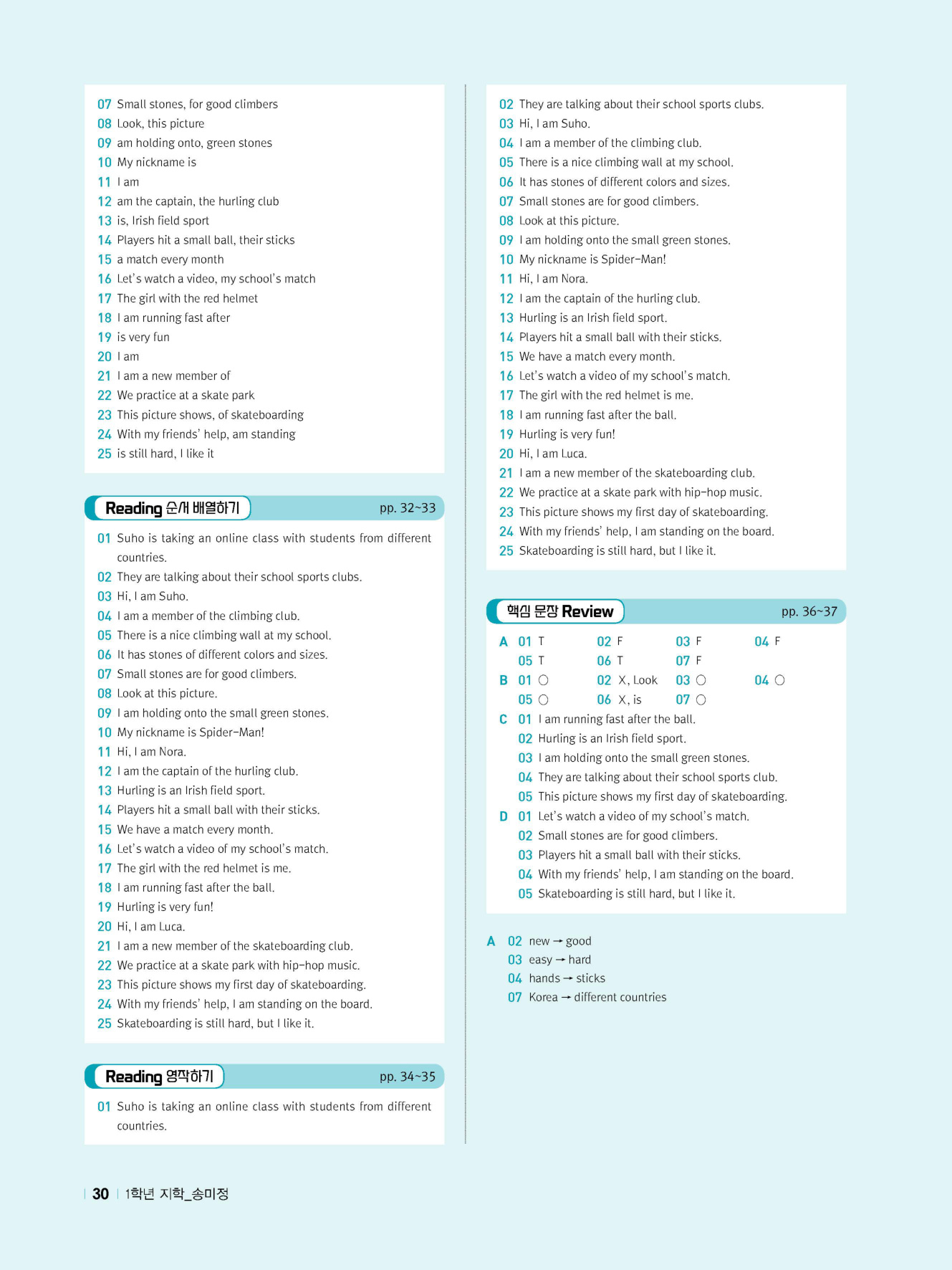 07 Small stones, for good climbers
08 Look, this picture
09 am holding onto, green stones
10 My nickname is
11 I am
12 am the captain, the hurling club
13 is, Irish field sport
14 Players hit a small ball, their sticks
15 a match every month
16 Let's watch a video, my school's match
17 The girl with the red helmet
18 I am running fast after
19 is very fun
20 I am
21 I am a new member of
22 We practice at a skate park
23 This picture shows, of skateboarding
24 With my friends' help, am standing
25 is still hard, I like it

Reading 순서 배열하기 pp. 32~33

01 Suho is taking an online class with students from different countries.
02 They are talking about their school sports clubs.
03 Hi, I am Suho.
04 I am a member of the climbing club.
05 There is a nice climbing wall at my school.
06 It has stones of different colors and sizes.
07 Small stones are for good climbers.
08 Look at this picture.
09 I am holding onto the small green stones.
10 My nickname is Spider-Man!
11 Hi, I am Nora.
12 I am the captain of the hurling club.
13 Hurling is an Irish field sport.
14 Players hit a small ball with their sticks.
15 We have a match every month.
16 Let's watch a video of my school's match.
17 The girl with the red helmet is me.
18 I am running fast after the ball.
19 Hurling is very fun!
20 Hi, I am Luca.
21 I am a new member of the skateboarding club.
22 We practice at a skate park with hip-hop music.
23 This picture shows my first day of skateboarding.
24 With my friends' help, I am standing on the board.
25 Skateboarding is still hard, but I like it.

Reading 영작하기 pp. 34~35

01 Suho is taking an online class with students from different countries.

02 They are talking about their school sports clubs.
03 Hi, I am Suho.
04 I am a member of the climbing club.
05 There is a nice climbing wall at my school.
06 It has stones of different colors and sizes.
07 Small stones are for good climbers.
08 Look at this picture.
09 I am holding onto the small green stones.
10 My nickname is Spider-Man!
11 Hi, I am Nora.
12 I am the captain of the hurling club.
13 Hurling is an Irish field sport.
14 Players hit a small ball with their sticks.
15 We have a match every month.
16 Let's watch a video of my school's match.
17 The girl with the red helmet is me.
18 I am running fast after the ball.
19 Hurling is very fun!
20 Hi, I am Luca.
21 I am a new member of the skateboarding club.
22 We practice at a skate park with hip-hop music.
23 This picture shows my first day of skateboarding.
24 With my friends' help, I am standing on the board.
25 Skateboarding is still hard, but I like it.

핵심 문장 Review pp. 36~37

A 01 T 02 F 03 F 04 F
05 T 06 T 07 F
B 01 ○ 02 X, Look 03 ○ 04 ○
05 ○ 06 X, is 07 ○
C 01 I am running fast after the ball.
02 Hurling is an Irish field sport.
03 I am holding onto the small green stones.
04 They are talking about their school sports club.
05 This picture shows my first day of skateboarding.
D 01 Let's watch a video of my school's match.
02 Small stones are for good climbers.
03 Players hit a small ball with their sticks.
04 With my friends' help, I am standing on the board.
05 Skateboarding is still hard, but I like it.

A 02 new → good
03 easy → hard
04 hands → sticks
07 Korea → different countries

30 1학년 지학_송미정